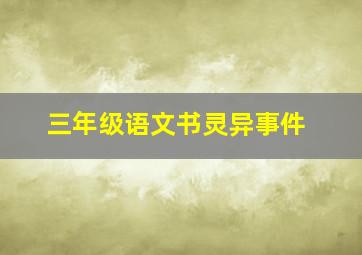 三年级语文书灵异事件